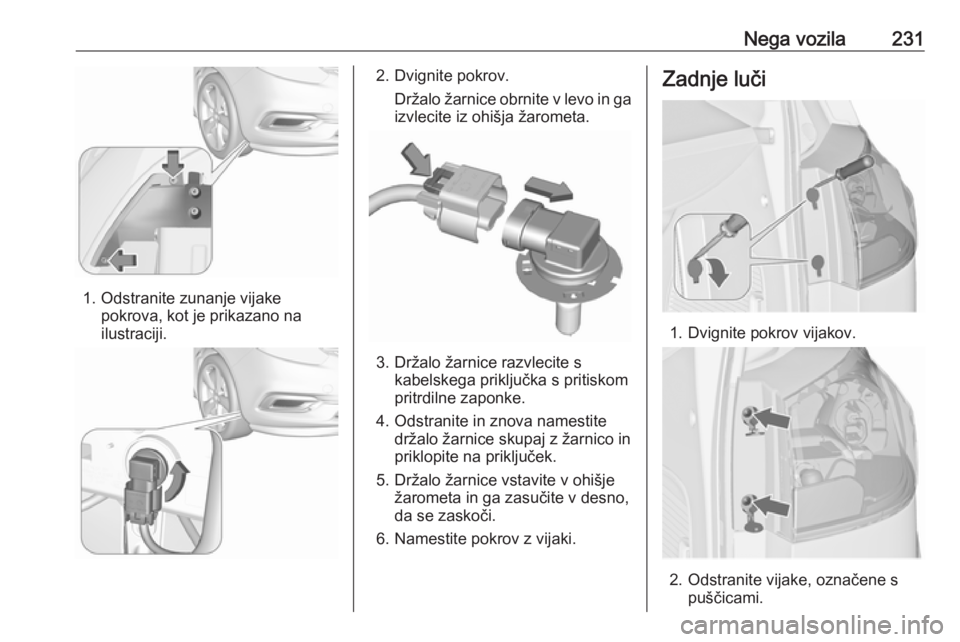 Nega vozila 231

1. Odstranite zunanje vijake pokrova, kot je prikazano na ilustraciji.

2. Dvignite pokrov.

Držalo žarnice obrnite v levo in ga izvlecite iz ohišja žarometa.

3. Držalo žarnice razvlecite s kabelskega priključka s pritiskom pritrdilne zaponke.

4. Odstranite in znova namestite držalo žarnice skupaj z žarnico in priklopite na priključek.

5. Držalo žarnice vstavite v ohišje žarometa in ga zasučite v desno, da se zaskoči.

6. Namestite pokrov z vijaki.

Zadnje luči

1. Dvignite pokrov vijakov.

2. Odstranite vijake, označene s puščicami.

carmanualsonline.info